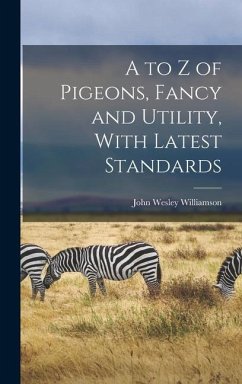 A to Z of Pigeons, Fancy and Utility, With Latest Standards

John Wesley Williamson